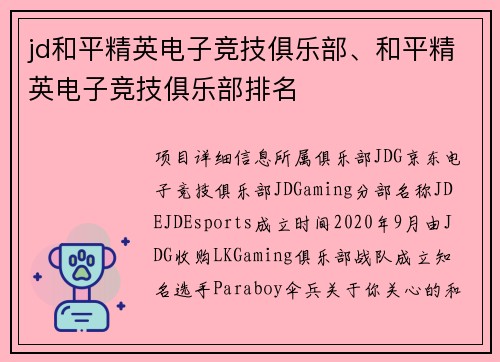 jd和平精英电子竞技俱乐部、和平精英电子竞技俱乐部排名

项目详细信息所属俱乐部JDG京东电子竞技俱乐部JDGaming分部名称JDEJDEsports成立时间2020年9月由JDG收购LKGaming俱乐部战队成立知名选手Paraboy伞兵关于你关心的和